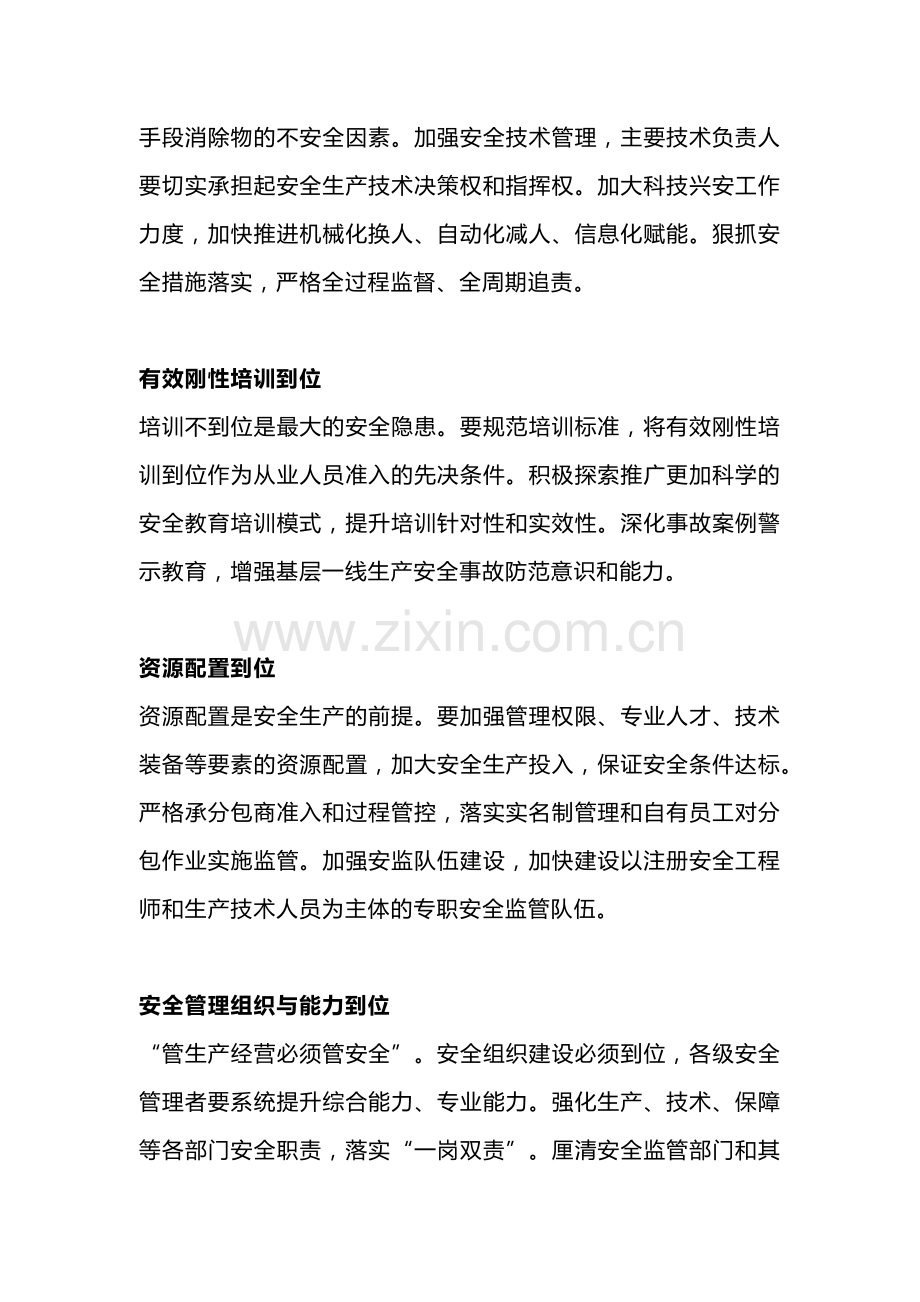 手段消除物的不安全因素。加强安全技术管理，主要技术负责人要切实承担起安全生产技术决策权和指挥权。加大科技兴安工作力度，加快推进机械化换人、自动化减人、信息化赋能。狠抓安全措施落实，严格全过程监督、全周期追责。

有效刚性培训到位

培训不到位是最大的安全隐患。要规范培训标准，将有效刚性培训到位作为从业人员准入的先决条件。积极探索推广更加科学的安全教育培训模式，提升培训针对性和实效性。深化事故案例警示教育，增强基层一线生产安全事故防范意识和能力。

www.zixin.com.cn

资源配置到位

资源配置是安全生产的前提。要加强管理权限、专业人才、技术装备等要素的资源配置，加大安全生产投入，保证安全条件达标。严格承分包商准入和过程管控，落实实名制管理和自有员工对分包作业实施监管。加强安监队伍建设，加快建设以注册安全工程师和生产技术人员为主体的专职安全监管队伍。

安全管理组织与能力到位

“管生产经营必须管安全”。安全组织建设必须到位，各级安全管理者要系统提升综合能力、专业能力。强化生产、技术、保障等各部门安全职责，落实“一岗双责”。厘清安全监管部门和其